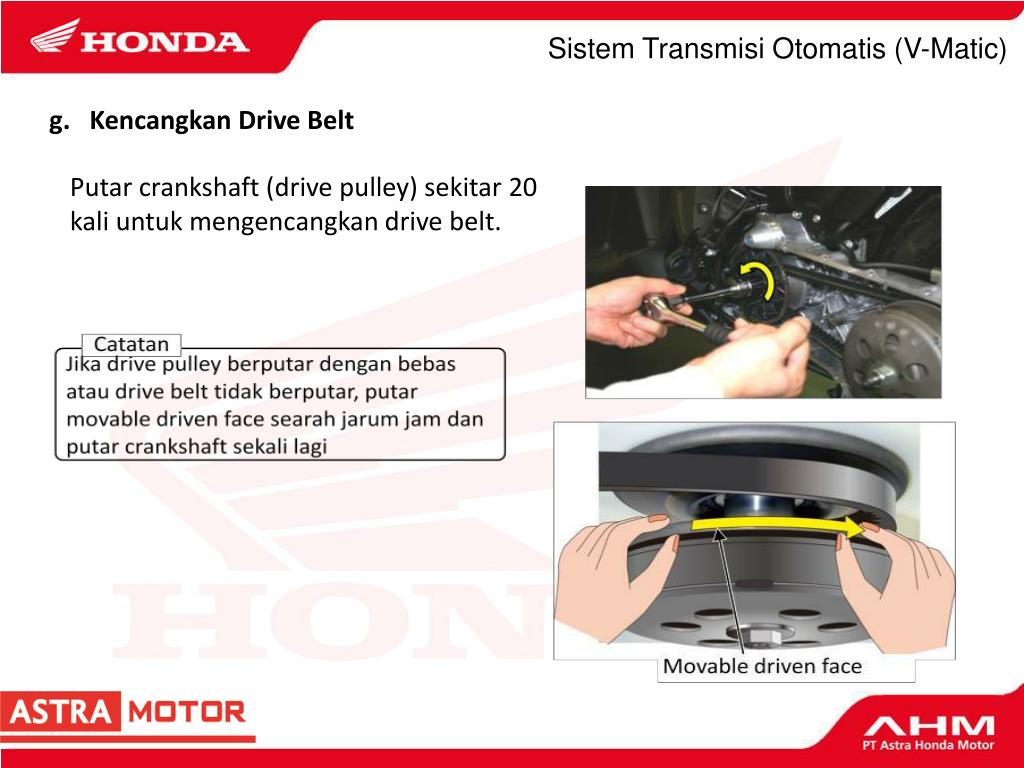 HONDA

Sistem Transmisi Otomatis (V-Matic)

g. Kencangkan Drive Belt

Putar crankshaft (drive pulley) sekitar 20 kali untuk mengencangkan drive belt.

Catatan
Jika drive pulley berputar dengan bebas atau drive belt tidak berputar, putar movable driven face searah jarum jam dan putar crankshaft sekali lagi

Movable driven face

ASTRA MOTOR

AHM
PT Astra Honda Motor